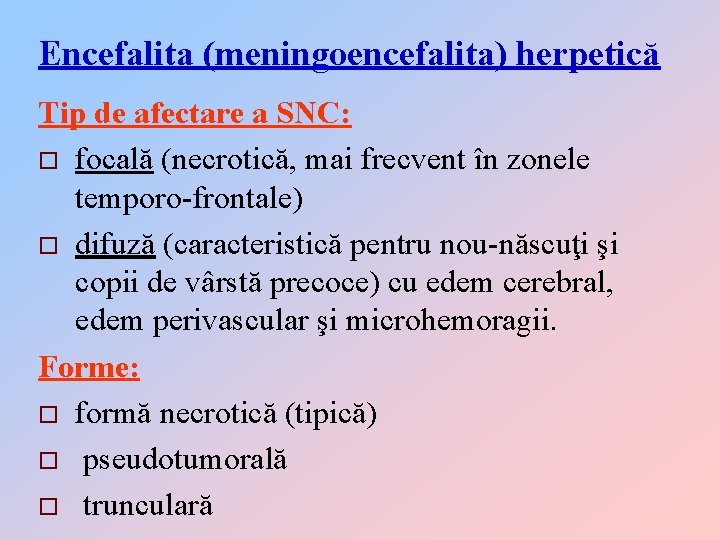 Encefalita (meningoencefalita) herpetică

Tip de afectare a SNC:

□ focală (necrotică, mai frecvent în zonele temporo-frontale)

□ difuză (caracteristică pentru nou-născuţi şi copii de vârstă precoce) cu edem cerebral, edem perivascular şi microhemoragii.

Forme:

□ formă necrotică (tipică)

□ pseudotumorală

□ trunculară